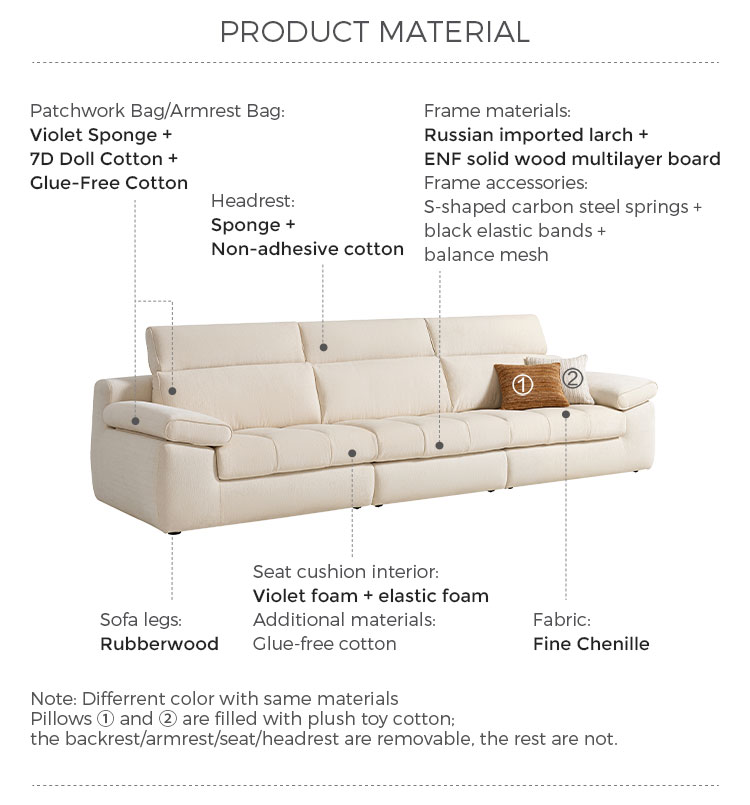 PRODUCT MATERIAL

Patchwork Bag/Armrest Bag:
Violet Sponge +
7D Doll Cotton +
Glue-Free Cotton

Headrest:
Sponge +
Non-adhesive cotton

Frame materials:
Russian imported larch +
ENF solid wood multilayer board
Frame accessories:
S-shaped carbon steel springs +
black elastic bands +
balance mesh

①

②

Sofa legs:
Rubberwood

Seat cushion interior:
Violet foam + elastic foam
Additional materials:
Glue-free cotton

Fabric:
Fine Chenille

Note: Differrent color with same materials
Pillows ① and ② are filled with plush toy cotton;
the backrest/armrest/seat/headrest are removable, the rest are not.